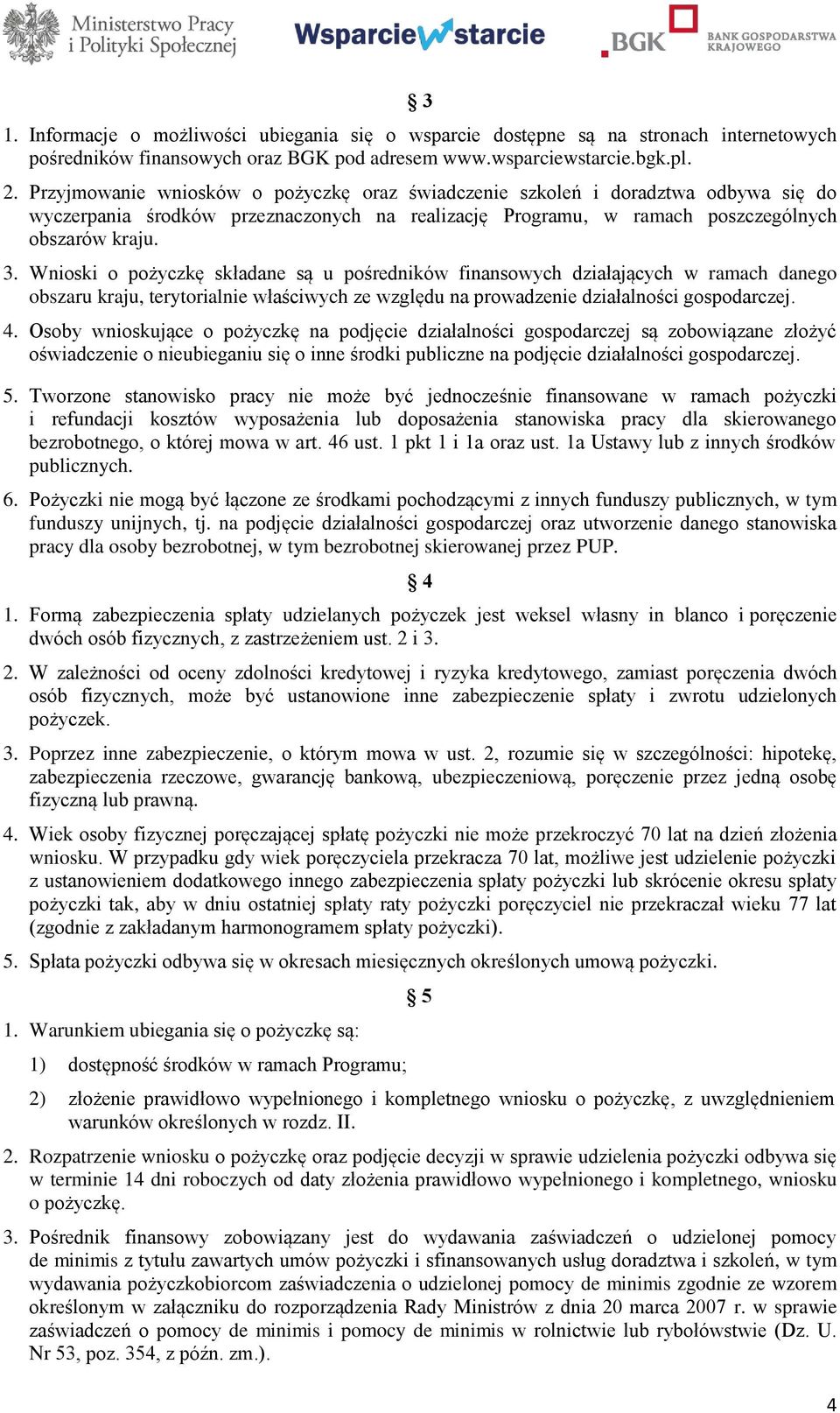 Ministerstwo Pracy i Polityki Społecznej

Wsparcie w starcie

BGK BANK GOSPODARSTWA KRAJOWEGO

§ 3

1. Informacje o możliwości ubiegania się o wsparcie dostępne są na stronach internetowych pośredników finansowych oraz BGK pod adresem www.wsparciewstarcie.bgk.pl.

2. Przyjmowanie wniosków o pożyczkę oraz świadczenie szkoleń i doradztwa odbywa się do wyczerpania środków przeznaczonych na realizację Programu, w ramach poszczególnych obszarów kraju.

3. Wnioski o pożyczkę składane są u pośredników finansowych działających w ramach danego obszaru kraju, terytorialnie właściwych ze względu na prowadzenie działalności gospodarczej.

4. Osoby wnioskujące o pożyczkę na podjęcie działalności gospodarczej są zobowiązane złożyć oświadczenie o nieubieganiu się o inne środki publiczne na podjęcie działalności gospodarczej.

5. Tworzone stanowisko pracy nie może być jednocześnie finansowane w ramach pożyczki i refundacji kosztów wyposażenia lub doposażenia stanowiska pracy dla skierowanego bezrobotnego, o której mowa w art. 46 ust. 1 pkt 1 i 1a oraz ust. 1a Ustawy lub z innych środków publicznych.

6. Pożyczki nie mogą być łączone ze środkami pochodzącymi z innych funduszy publicznych, w tym funduszy unijnych, tj. na podjęcie działalności gospodarczej oraz utworzenie danego stanowiska pracy dla osoby bezrobotnej, w tym bezrobotnej skierowanej przez PUP.

§ 4

1. Formą zabezpieczenia spłaty udzielanych pożyczek jest weksel własny in blanco i poręczenie dwóch osób fizycznych, z zastrzeżeniem ust. 2 i 3.

2. W zależności od oceny zdolności kredytowej i ryzyka kredytowego, zamiast poręczenia dwóch osób fizycznych, może być ustanowione inne zabezpieczenie spłaty i zwrotu udzielonych pożyczek.

3. Poprzez inne zabezpieczenie, o którym mowa w ust. 2, rozumie się w szczególności: hipotekę, zabezpieczenia rzeczowe, gwarancję bankową, ubezpieczeniową, poręczenie przez jedną osobę fizyczną lub prawną.

4. Wiek osoby fizycznej poręczającej spłatę pożyczki nie może przekroczyć 70 lat na dzień złożenia wniosku. W przypadku gdy wiek poręczyciela przekracza 70 lat, możliwe jest udzielenie pożyczki z ustanowieniem dodatkowego innego zabezpieczenia spłaty pożyczki lub skrócenie okresu spłaty pożyczki tak, aby w dniu ostatniej spłaty raty pożyczki poręczyciel nie przekraczał wieku 77 lat (zgodnie z zakładanym harmonogramem spłaty pożyczki).

5. Spłata pożyczki odbywa się w okresach miesięcznych określonych umową pożyczki.

§ 5

1. Warunkiem ubiegania się o pożyczkę są:

1) dostępność środków w ramach Programu;

2) złożenie prawidłowo wypełnionego i kompletnego wniosku o pożyczkę, z uwzględnieniem warunków określonych w rozdz. II.

2. Rozpatrzenie wniosku o pożyczkę oraz podjęcie decyzji w sprawie udzielenia pożyczki odbywa się w terminie 14 dni roboczych od daty złożenia prawidłowo wypełnionego i kompletnego, wniosku o pożyczkę.

3. Pośrednik finansowy zobowiązany jest do wydawania zaświadczeń o udzielonej pomocy de minimis z tytułu zawartych umów pożyczki i sfinansowanych usług doradztwa i szkoleń, w tym wydawania pożyczkobiorcom zaświadczenia o udzielonej pomocy de minimis zgodnie ze wzorem określonym w załączniku do rozporządzenia Rady Ministrów z dnia 20 marca 2007 r. w sprawie zaświadczeń o pomocy de minimis i pomocy de minimis w rolnictwie lub rybołówstwie (Dz. U. Nr 53, poz. 354, z późn. zm.).

4